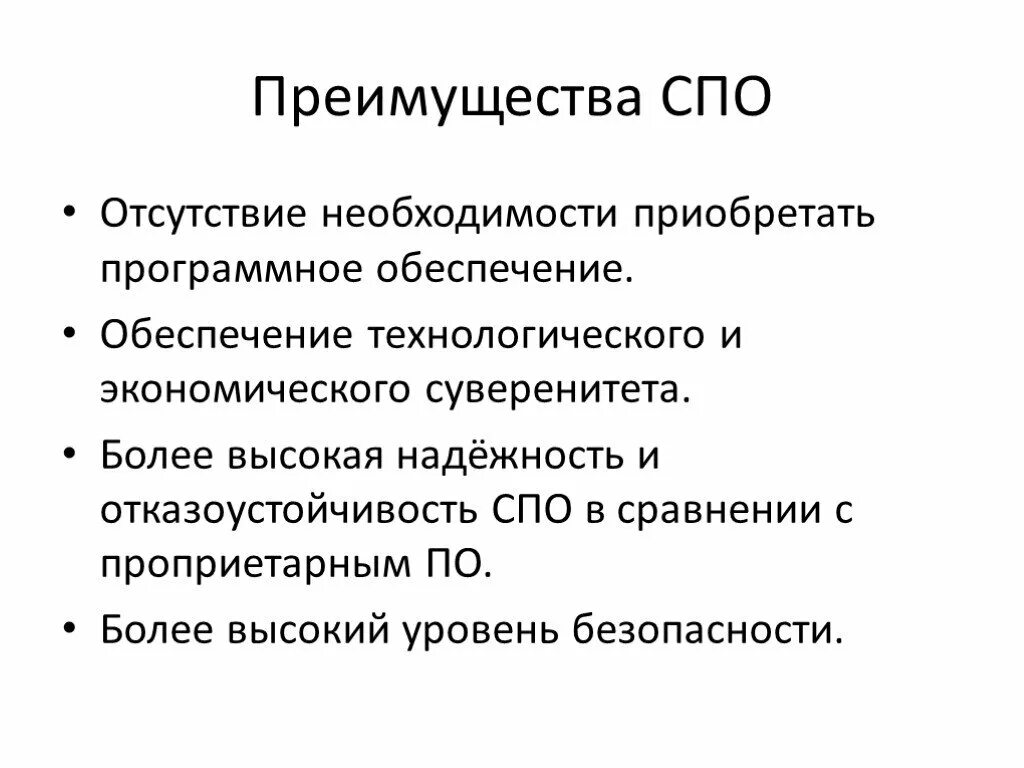 Преимущества СПО

• Отсутствие необходимости приобретать программное обеспечение.
• Обеспечение технологического и экономического суверенитета.
• Более высокая надёжность и отказоустойчивость СПО в сравнении с проприетарным ПО.
• Более высокий уровень безопасности.